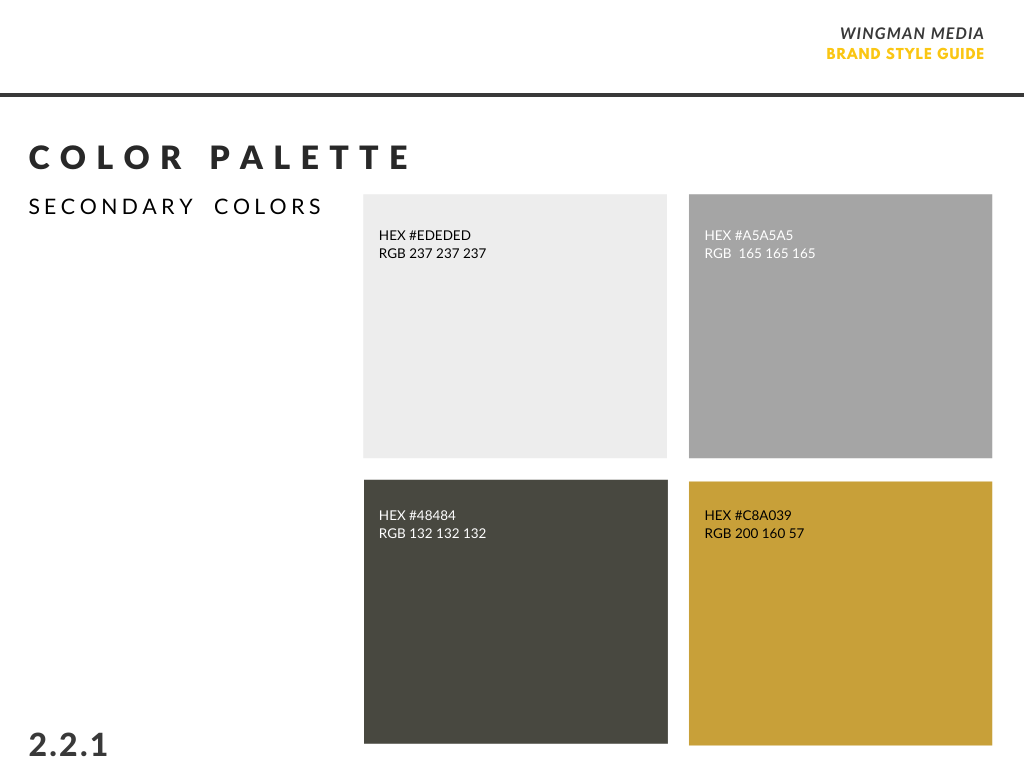 WINGMAN MEDIA
BRAND STYLE GUIDE

COLOR PALETTE

SECONDARY COLORS

HEX #EDEDED
RGB 237 237 237

HEX #A5A5A5
RGB 165 165 165

HEX #48484
RGB 132 132 132

HEX #C8A039
RGB 200 160 57

2.2.1